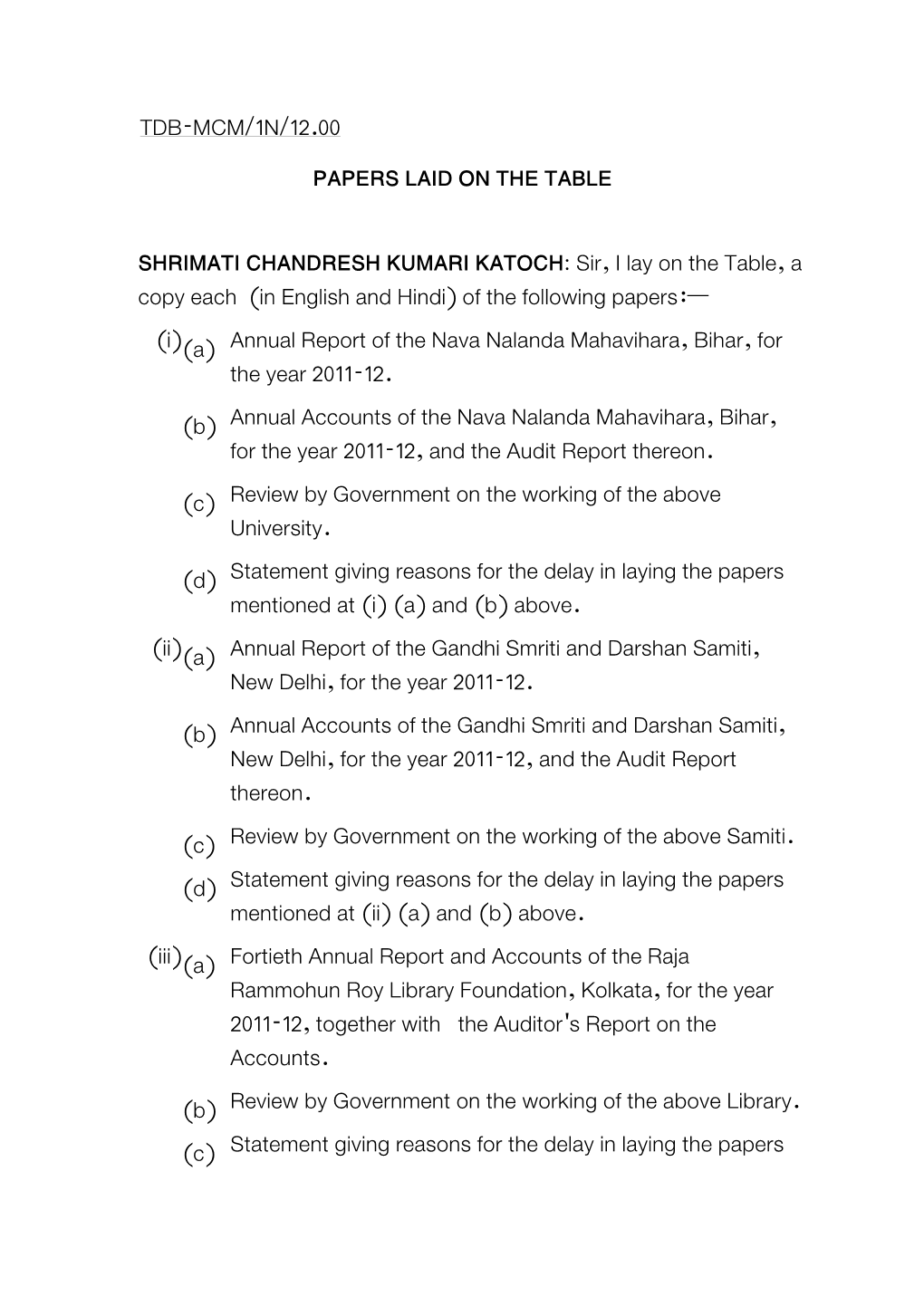 TDB-MCM/1N/12.00

PAPERS LAID ON THE TABLE

SHRIMATI CHANDRESH KUMARI KATOCH: Sir, I lay on the Table, a copy each (in English and Hindi) of the following papers:—

(i)(a) Annual Report of the Nava Nalanda Mahavihara, Bihar, for the year 2011-12.

(b) Annual Accounts of the Nava Nalanda Mahavihara, Bihar, for the year 2011-12, and the Audit Report thereon.

(c) Review by Government on the working of the above University.

(d) Statement giving reasons for the delay in laying the papers mentioned at (i) (a) and (b) above.

(ii)(a) Annual Report of the Gandhi Smriti and Darshan Samiti, New Delhi, for the year 2011-12.

(b) Annual Accounts of the Gandhi Smriti and Darshan Samiti, New Delhi, for the year 2011-12, and the Audit Report thereon.

(c) Review by Government on the working of the above Samiti.

(d) Statement giving reasons for the delay in laying the papers mentioned at (ii) (a) and (b) above.

(iii)(a) Fortieth Annual Report and Accounts of the Raja Rammohun Roy Library Foundation, Kolkata, for the year 2011-12, together with the Auditor's Report on the Accounts.

(b) Review by Government on the working of the above Library.

(c) Statement giving reasons for the delay in laying the papers